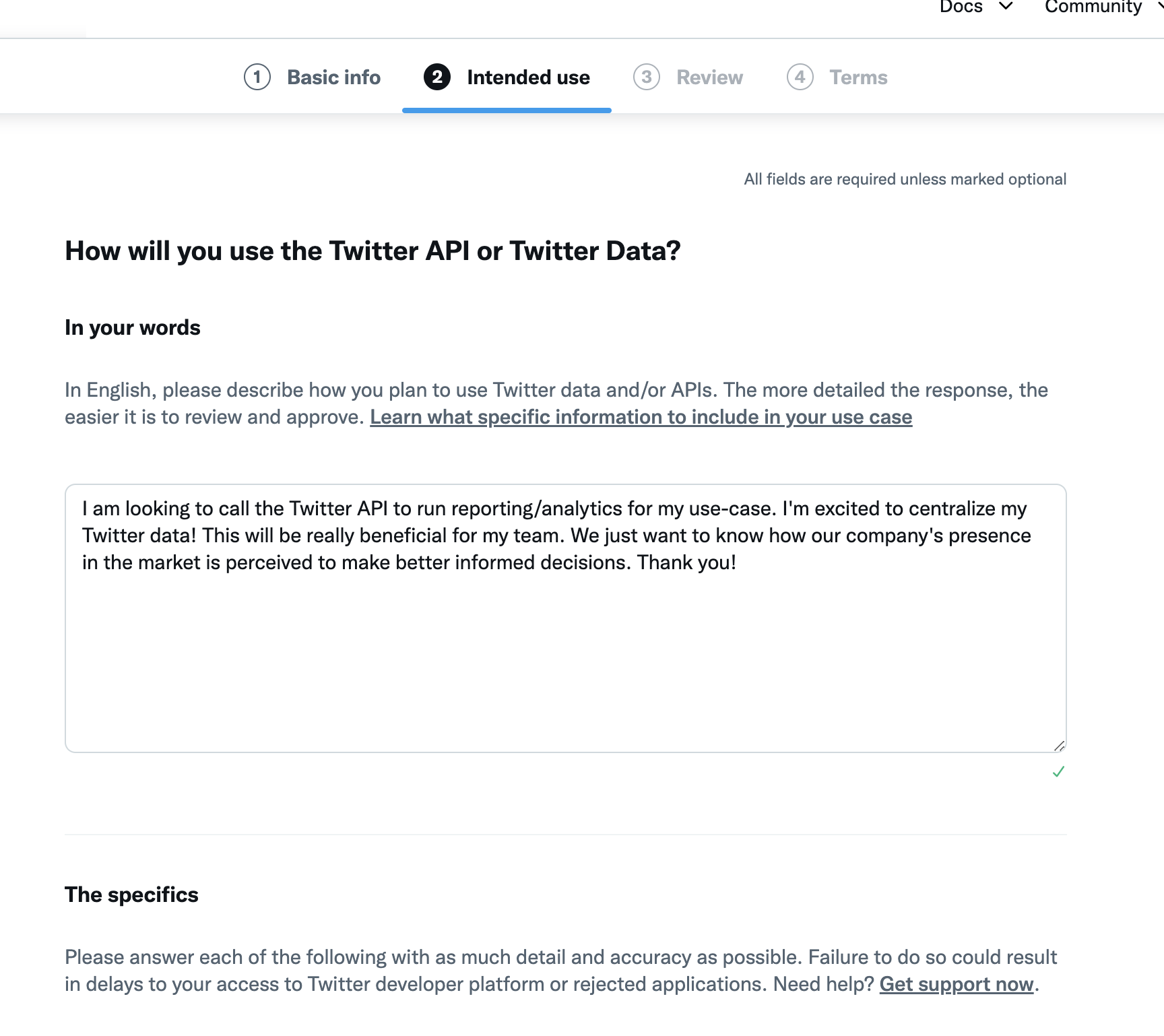 Docs Community

1 Basic info 2 Intended use 3 Review 4 Terms

All fields are required unless marked optional

How will you use the Twitter API or Twitter Data?

In your words

In English, please describe how you plan to use Twitter data and/or APIs. The more detailed the response, the easier it is to review and approve. Learn what specific information to include in your use case

I am looking to call the Twitter API to run reporting/analytics for my use-case. I'm excited to centralize my Twitter data! This will be really beneficial for my team. We just want to know how our company's presence in the market is perceived to make better informed decisions. Thank you!

The specifics

Please answer each of the following with as much detail and accuracy as possible. Failure to do so could result in delays to your access to Twitter developer platform or rejected applications. Need help? Get support now.